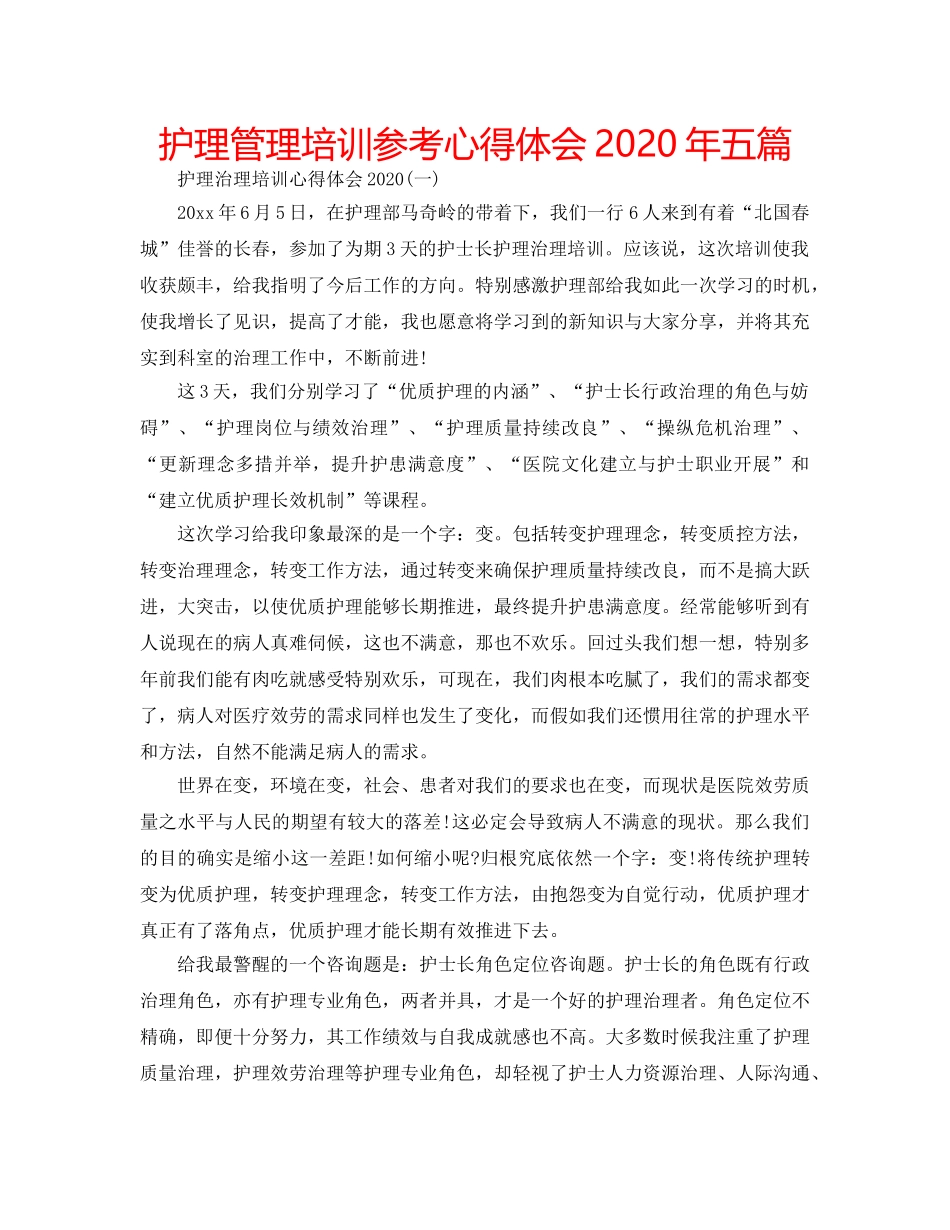 护理管理培训参考心得体会 2020 年五篇

护理治理培训心得体会 2020(一)

20xx 年 6 月 5 日，在护理部马奇岭的带着下，我们一行 6 人来到有着“北国春城”佳誉的长春，参加了为期 3 天的护士长护理治理培训。应该说，这次培训使我收获颇丰，给我指明了今后工作的方向。特别感激护理部给我如此一次学习的时机，使我增长了见识，提高了才能，我也愿意将学习到的新知识与大家分享，并将其充实到科室的治理工作中，不断前进!

这 3 天，我们分别学习了“优质护理的内涵”、“护士长行政治理的角色与妨碍”、“护理岗位与绩效治理”、“护理质量持续改良”、“操纵危机治理”、“更新理念多措并举，提升护患满意度”、“医院文化建立与护士职业开展”和“建立优质护理长效机制”等课程。

这次学习给我印象最深的是一个字：变。包括转变护理理念，转变质控方法，转变治理理念，转变工作方法，通过转变来确保护理质量持续改良，而不是搞大跃进，大突击，以使优质护理能够长期推进，最终提升护患满意度。经常能够听到有人说现在的病人真难伺候，这也不满意，那也不欢乐。回过头我们想一想，特别多年前我们能有肉吃就感受特别欢乐，可现在，我们肉根本吃腻了，我们的需求都变了，病人对医疗效劳的需求同样也发生了变化，而假如我们还惯用往常的护理水平和方法，自然不能满足病人的需求。

世界在变，环境在变，社会、患者对我们的要求也在变，而现状是医院效劳质量之水平与人民的期望有较大的落差!这必定会导致病人不满意的现状。那么我们的目的确实是缩小这一差距!如何缩小呢?归根究底依然一个字：变!将传统护理转变为优质护理，转变护理理念，转变工作方法，由抱怨变为自觉行动，优质护理才真正有了落角点，优质护理才能长期有效推进下去。

给我最警醒的一个咨询题是：护士长角色定位咨询题。护士长的角色既有行政治理角色，亦有护理专业角色，两者并具，才是一个好的护理治理者。角色定位不精确，即便十分努力，其工作绩效与自我成就感也不高。大多数时候我注重了护理质量治理，护理效劳治理等护理专业角色，却轻视了护士人力资源治理、人际沟通、